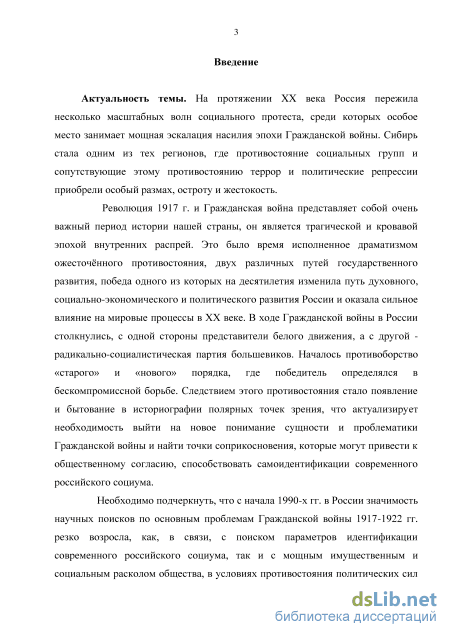 3

Введение

Актуальность темы. На протяжении XX века Россия пережила несколько масштабных волн социального протеста, среди которых особое место занимает мощная эскалация насилия эпохи Гражданской войны. Сибирь стала одним из тех регионов, где противостояние социальных групп и сопутствующие этому противостоянию террор и политические репрессии приобрели особый размах, остроту и жестокость.

Революция 1917 г. и Гражданская война представляет собой очень важный период истории нашей страны, он является трагической и кровавой эпохой внутренних распрей. Это было время исполненное драматизмом ожесточённого противостояния, двух различных путей государственного развития, победа одного из которых на десятилетия изменила путь духовного, социально-экономического и политического развития России и оказала сильное влияние на мировые процессы в XX веке. В ходе Гражданской войны в России столкнулись, с одной стороны представители белого движения, а с другой - радикально-социалистическая партия большевиков. Началось противоборство «старого» и «нового» порядка, где победитель определялся в бескомпромиссной борьбе. Следствием этого противостояния стало появление и бытование в историографии полярных точек зрения, что актуализирует необходимость выйти на новое понимание сущности и проблематики Гражданской войны и найти точки соприкосновения, которые могут привести к общественному согласию, способствовать самоидентификации современного российского социума.

Необходимо подчеркнуть, что с начала 1990-х гг. в России значимость научных поисков по основным проблемам Гражданской войны 1917-1922 гг. резко возросла, как, в связи, с поиском параметров идентификации современного российского социума, так и с мощным имущественным и социальным расколом общества, в условиях противостояния политических сил

dsLib.net
библиотека диссертаций